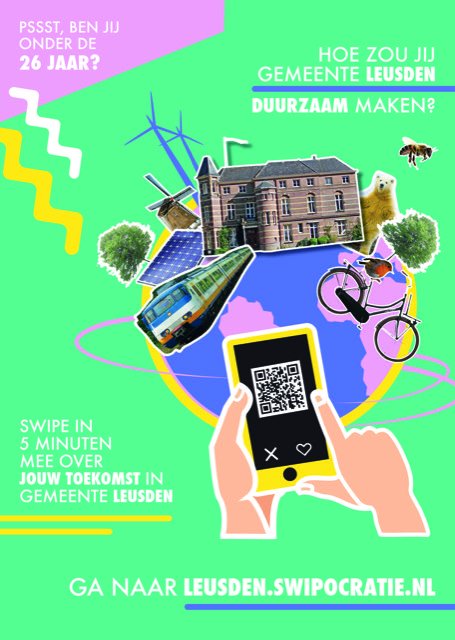 PSSST, BEN JIJ ONDER DE 26 JAAR?

HOE ZOU JIJ GEMEENTE LEUSDEN DUURZAAM MAKEN?

SWIPE IN 5 MINUTEN MEE OVER JOUW TOEKOMST IN GEMEENTE LEUSDEN

GA NAAR LEUSDEN.SWIPOCRATIE.NL